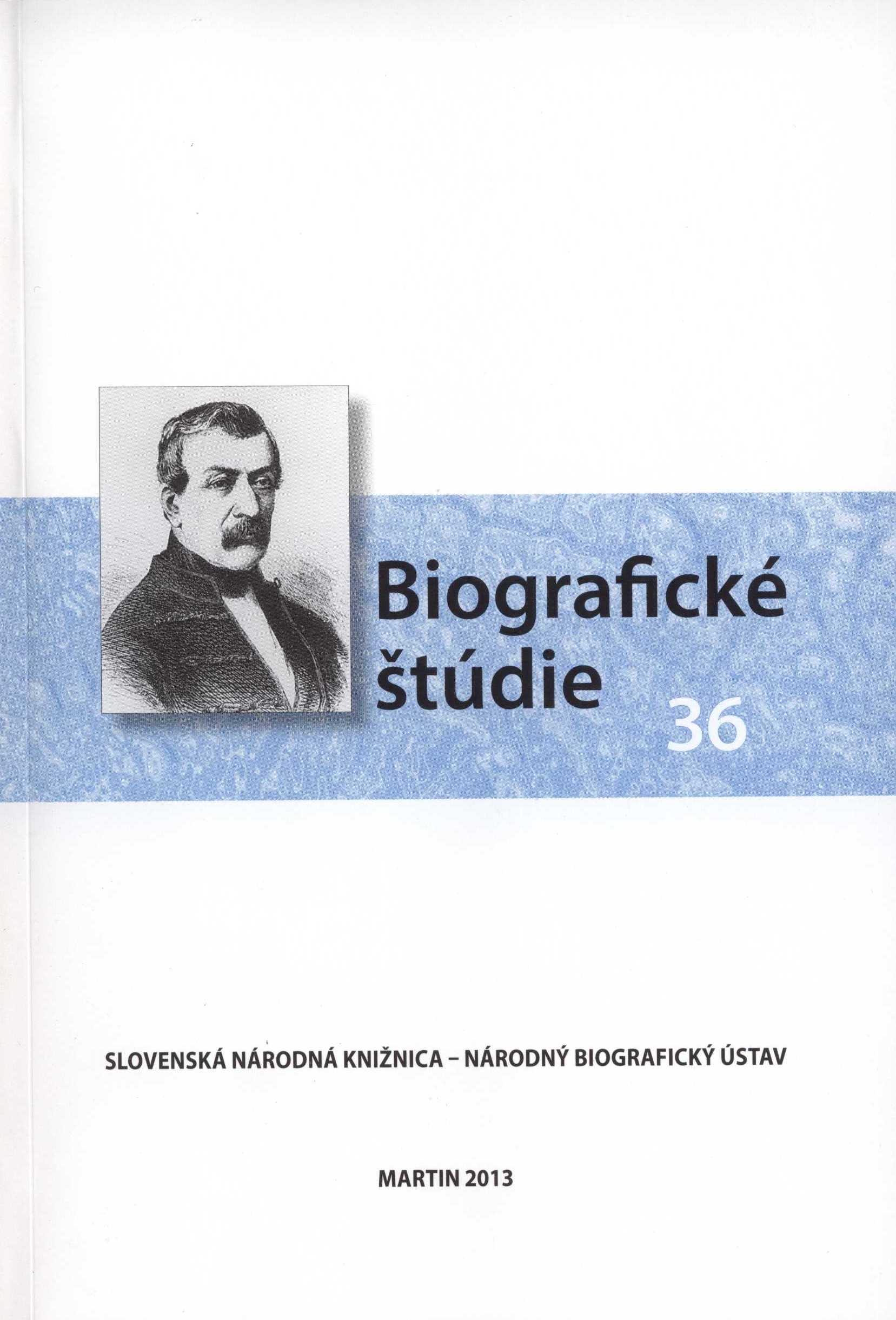 Biografické
štúdie
36

SLOVENSKÁ NÁRODNÁ KNIŽNICA – NÁRODNÝ BIOGRAFICKÝ ÚSTAV

MARTIN 2013